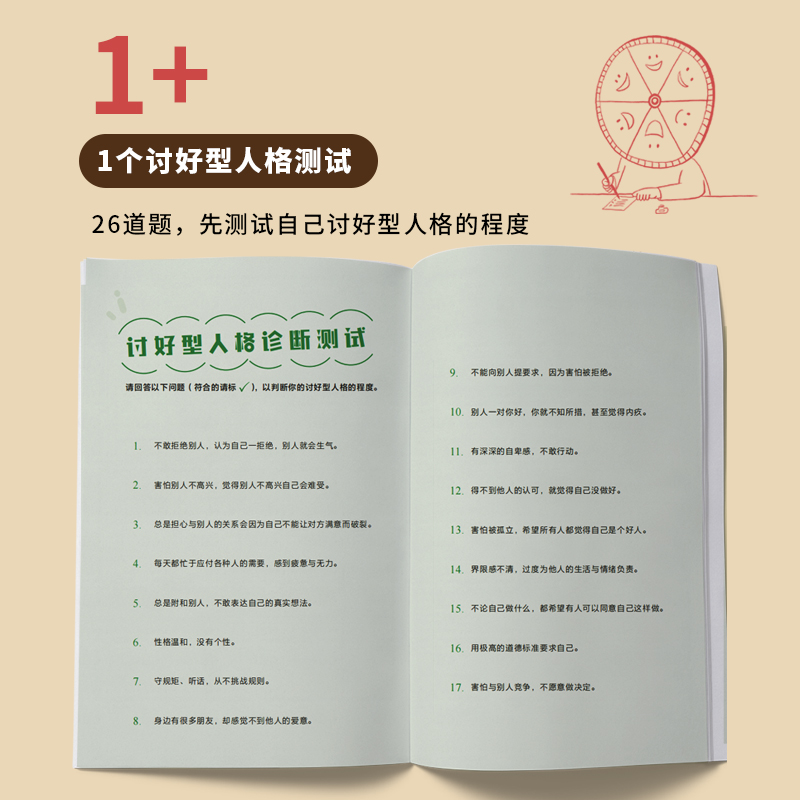 1+

1个讨好型人格测试

26道题，先测试自己讨好型人格的程度

讨好型人格诊断测试

请回答以下问题（符合的请标✓），以判断你的讨好型人格的程度。

1. 不敢拒绝别人，认为自己一拒绝，别人就会生气。

2. 害怕别人不高兴，觉得别人不高兴自己会难受。

3. 总是担心与别人的关系会因为自己不能让对方满意而破裂。

4. 每天都忙于应付各种人的需要，感到疲惫与无力。

5. 总是附和别人，不敢表达自己的真实想法。

6. 性格温和，没有个性。

7. 守规矩、听话，从不挑战规则。

8. 身边有很多朋友，却感觉不到他人的爱意。

9. 不能向别人提要求，因为害怕被拒绝。

10. 别人一对你好，你就不知所措，甚至觉得内疚。

11. 有深深的自卑感，不敢行动。

12. 得不到他人的认可，就觉得自己没做好。

13. 害怕被孤立，希望所有人都觉得自己是个好人。

14. 界限感不清，过度为他人的生活与情绪负责。

15. 不论自己做什么，都希望有人可以同意自己这样做。

16. 用极高的道德标准要求自己。

17. 害怕与别人竞争，不愿意做决定。